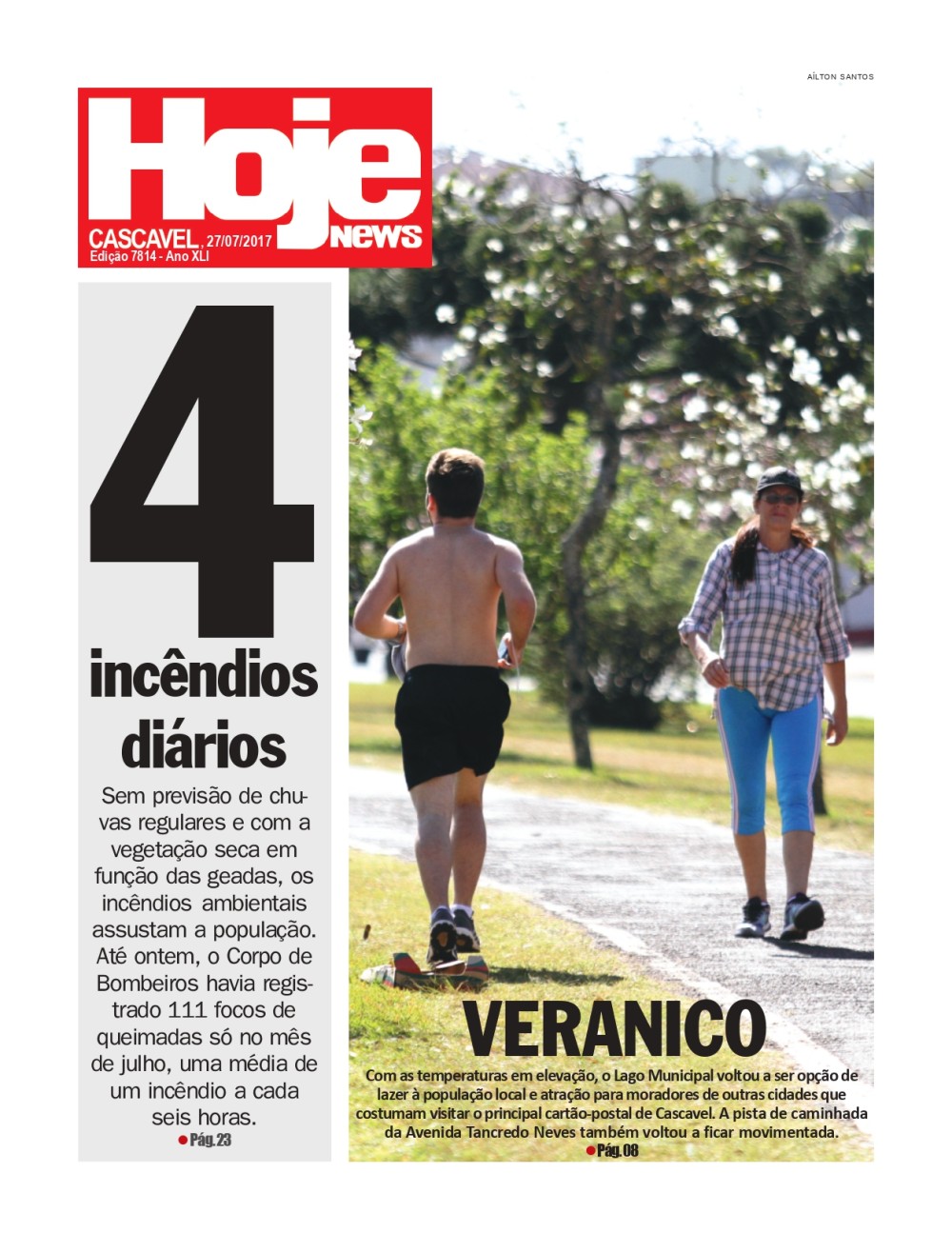 AÍLTON SANTOS

Hoje news
CASCAVEL, 27/07/2017
Edição 7814 - Ano XLI

4
incêndios diários

Sem previsão de chuvas regulares e com a vegetação seca em função das geadas, os incêndios ambientais assustam a população. Até ontem, o Corpo de Bombeiros havia registrado 111 focos de queimadas só no mês de julho, uma média de um incêndio a cada seis horas.
Pág. 23

VERANICO

Com as temperaturas em elevação, o Lago Municipal voltou a ser opção de lazer à população local e atração para moradores de outras cidades que costumam visitar o principal cartão-postal de Cascavel. A pista de caminhada da Avenida Tancredo Neves também voltou a ficar movimentada.
Pág. 08